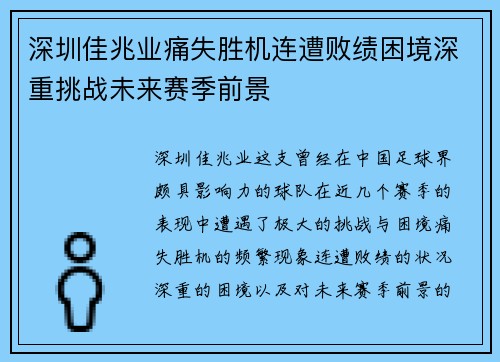 深圳佳兆业痛失胜机连遭败绩困境深重挑战未来赛季前景

深圳佳兆业这支曾经在中国足球界颇具影响力的球队在近几个赛季的表现中遭遇了极大的挑战与困境痛失胜机的频繁现象连遭败绩的状况深重的困境以及对未来赛季前景的